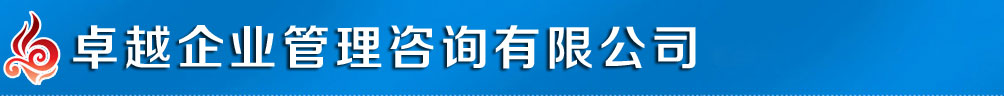 卓越企业管理咨询有限公司